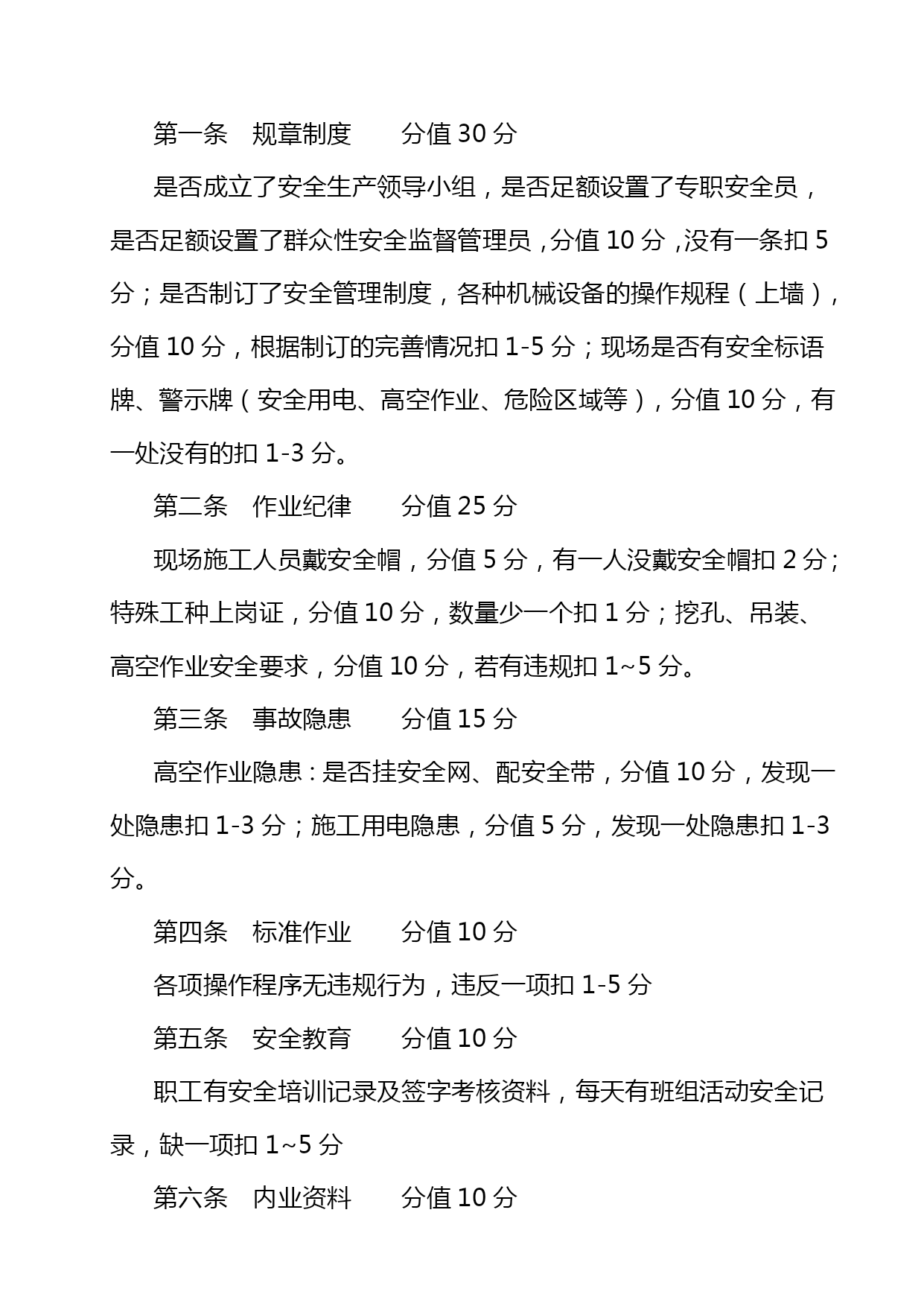 第一条　规章制度　　分值 30 分

是否成立了安全生产领导小组，是否足额设置了专职安全员，是否足额设置了群众性安全监督管理员，分值 10 分，没有一条扣 5 分；是否制订了安全管理制度，各种机械设备的操作规程（上墙），分值 10 分，根据制订的完善情况扣 1-5 分；现场是否有安全标语牌、警示牌（安全用电、高空作业、危险区域等），分值 10 分，有一处没有的扣 1-3 分。

第二条　作业纪律　　分值 25 分

现场施工人员戴安全帽，分值 5 分，有一人没戴安全帽扣 2 分；特殊工种上岗证，分值 10 分，数量少一个扣 1 分；挖孔、吊装、高空作业安全要求，分值 10 分，若有违规扣 1~5 分。

第三条　事故隐患　　分值 15 分

高空作业隐患：是否挂安全网、配安全带，分值 10 分，发现一处隐患扣 1-3 分；施工用电隐患，分值 5 分，发现一处隐患扣 1-3 分。

第四条　标准作业　　分值 10 分

各项操作程序无违规行为，违反一项扣 1-5 分

第五条　安全教育　　分值 10 分

职工有安全培训记录及签字考核资料，每天有班组活动安全记录，缺一项扣 1~5 分

第六条　内业资料　　分值 10 分